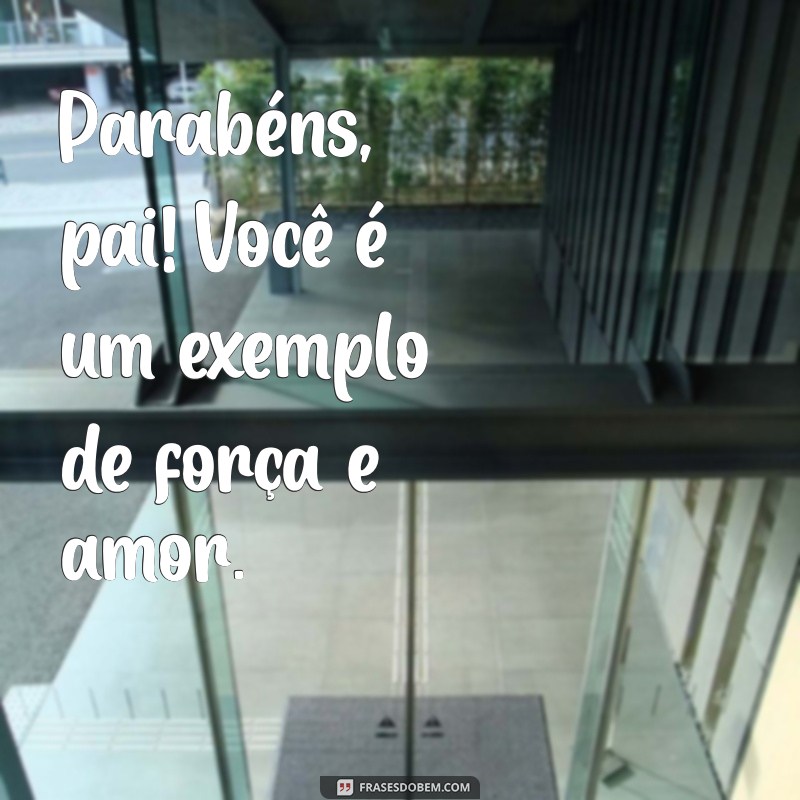 Parabéns, pai! Você é um exemplo de força e amor.

FRASESDOBEM.COM